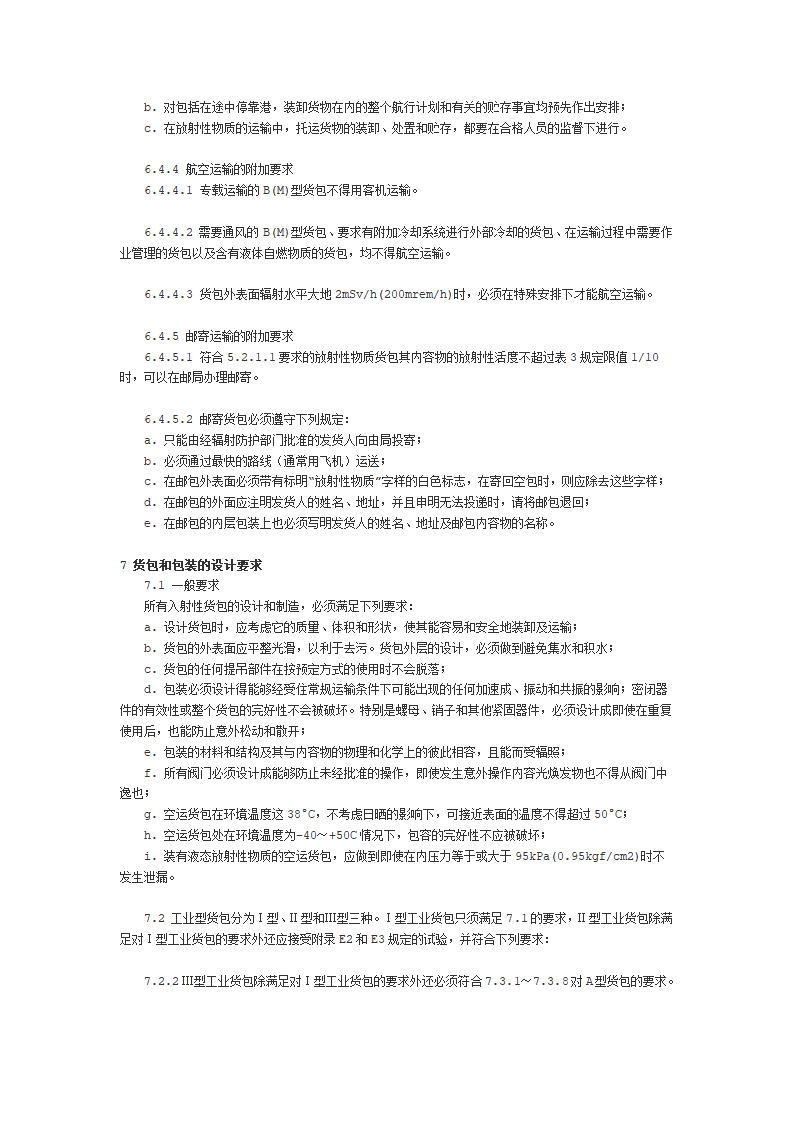 b. 对包括在途中停靠港，装卸货物在内的整个航行计划和有关的贮存事宜均预先作出安排；
c. 在放射性物质的运输中，托运货物的装卸、处置和贮存，都要在合格人员的监督下进行。

6.4.4 航空运输的附加要求
6.4.4.1 专载运输的B(M)型货包不得用客机运输。

6.4.4.2 需要通风的B(M)型货包、要求有附加冷却系统进行外部冷却的货包、在运输过程中需要作业管理的货包以及含有液体自燃物质的货包，均不得航空运输。

6.4.4.3 货包外表面辐射水平大地2mSv/h(200mrem/h)时，必须在特殊安排下才能航空运输。

6.4.5 邮寄运输的附加要求
6.4.5.1 符合5.2.1.1要求的放射性物质货包其内容物的放射性活度不超过表3规定限值1/10时，可以在邮局办理邮寄。

6.4.5.2 邮寄货包必须遵守下列规定：
a. 只能由经辐射防护部门批准的发货人向由局投寄；
b. 必须通过最快的路线（通常用飞机）运送；
c. 在邮包外表面必须带有标明"放射性物质"字样的白色标志，在寄回空包时，则应除去这些字样；
d. 在邮包的外面应注明发货人的姓名、地址，并且申明无法投递时，请将邮包退回；
e. 在邮包的内层包装上也必须写明发货人的姓名、地址及邮包内容物的名称。

7 货包和包装的设计要求
7.1 一般要求
所有入射性货包的设计和制造，必须满足下列要求：
a. 设计货包时，应考虑它的质量、体积和形状，使其能容易和安全地装卸及运输；
b. 货包的外表面应平整光滑，以利于去污。货包外层的设计，必须做到避免集水和积水；
c. 货包的任何提吊部件在按预定方式的使用时不会脱落；
d. 包装必须设计得能够经受住常规运输条件下可能出现的任何加速成、振动和共振的影响；密闭器件的有效性或整个货包的完好性不会被破坏。特别是螺母、销子和其他紧固器件，必须设计成即使在重复使用后，也能防止意外松动和散开；
e. 包装的材料和结构及其与内容物的物理和化学上的彼此相容，且能而受辐照；
f. 所有阀门必须设计成能够防止未经批准的操作，即使发生意外操作内容光焕发物也不得从阀门中逸也；
g. 空运货包在环境温度这38°C，不考虑日晒的影响下，可接近表面的温度不得超过50°C；
h. 空运货包处在环境温度为-40～+50C情况下，包容的完好性不应被破坏；
i. 装有液态放射性物质的空运货包，应做到即使在内压力等于或大于95kPa(0.95kgf/cm2)时不发生泄漏。

7.2 工业型货包分为Ⅰ型、Ⅱ型和Ⅲ型三种。Ⅰ型工业货包只须满足7.1的要求，Ⅱ型工业货包除满足对Ⅰ型工业货包的要求外还应接受附录E2和E3规定的试验，并符合下列要求：

7.2.2Ⅲ型工业货包除满足对Ⅰ型工业货包的要求外还必须符合7.3.1～7.3.8对A型货包的要求。